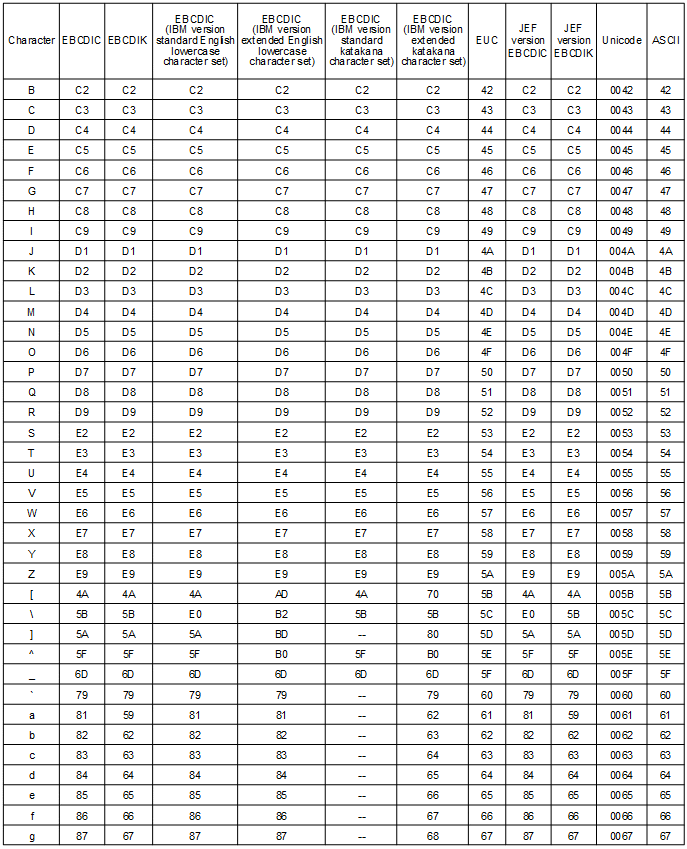 | Character | EBCDIC | EBCDIK | EBCDIC (IBM version standard English lowercase character set) | EBCDIC (IBM version extended English lowercase character set) | EBCDIC (IBM version standard katakana character set) | EBCDIC (IBM version extended katakana character set) | EUC | JEF version EBCDIC | JEF version EBCDIK | Unicode | ASCII |
|---|---|---|---|---|---|---|---|---|---|---|---|
| B | C2 | C2 | C2 | C2 | C2 | C2 | 42 | C2 | C2 | 0042 | 42 |
| C | C3 | C3 | C3 | C3 | C3 | C3 | 43 | C3 | C3 | 0043 | 43 |
| D | C4 | C4 | C4 | C4 | C4 | C4 | 44 | C4 | C4 | 0044 | 44 |
| E | C5 | C5 | C5 | C5 | C5 | C5 | 45 | C5 | C5 | 0045 | 45 |
| F | C6 | C6 | C6 | C6 | C6 | C6 | 46 | C6 | C6 | 0046 | 46 |
| G | C7 | C7 | C7 | C7 | C7 | C7 | 47 | C7 | C7 | 0047 | 47 |
| H | C8 | C8 | C8 | C8 | C8 | C8 | 48 | C8 | C8 | 0048 | 48 |
| I | C9 | C9 | C9 | C9 | C9 | C9 | 49 | C9 | C9 | 0049 | 49 |
| J | D1 | D1 | D1 | D1 | D1 | D1 | 4A | D1 | D1 | 004A | 4A |
| K | D2 | D2 | D2 | D2 | D2 | D2 | 4B | D2 | D2 | 004B | 4B |
| L | D3 | D3 | D3 | D3 | D3 | D3 | 4C | D3 | D3 | 004C | 4C |
| M | D4 | D4 | D4 | D4 | D4 | D4 | 4D | D4 | D4 | 004D | 4D |
| N | D5 | D5 | D5 | D5 | D5 | D5 | 4E | D5 | D5 | 004E | 4E |
| O | D6 | D6 | D6 | D6 | D6 | D6 | 4F | D6 | D6 | 004F | 4F |
| P | D7 | D7 | D7 | D7 | D7 | D7 | 50 | D7 | D7 | 0050 | 50 |
| Q | D8 | D8 | D8 | D8 | D8 | D8 | 51 | D8 | D8 | 0051 | 51 |
| R | D9 | D9 | D9 | D9 | D9 | D9 | 52 | D9 | D9 | 0052 | 52 |
| S | E2 | E2 | E2 | E2 | E2 | E2 | 53 | E2 | E2 | 0053 | 53 |
| T | E3 | E3 | E3 | E3 | E3 | E3 | 54 | E3 | E3 | 0054 | 54 |
| U | E4 | E4 | E4 | E4 | E4 | E4 | 55 | E4 | E4 | 0055 | 55 |
| V | E5 | E5 | E5 | E5 | E5 | E5 | 56 | E5 | E5 | 0056 | 56 |
| W | E6 | E6 | E6 | E6 | E6 | E6 | 57 | E6 | E6 | 0057 | 57 |
| X | E7 | E7 | E7 | E7 | E7 | E7 | 58 | E7 | E7 | 0058 | 58 |
| Y | E8 | E8 | E8 | E8 | E8 | E8 | 59 | E8 | E8 | 0059 | 59 |
| Z | E9 | E9 | E9 | E9 | E9 | E9 | 5A | E9 | E9 | 005A | 5A |
| [ | 4A | 4A | 4A | AD | 4A | 70 | 5B | 4A | 4A | 005B | 5B |
| \ | 5B | 5B | E0 | B2 | 5B | 5B | 5C | E0 | 5B | 005C | 5C |
| ] | 5A | 5A | 5A | BD | -- | 80 | 5D | 5A | 5A | 005D | 5D |
| ^ | 5F | 5F | 5F | B0 | 5F | B0 | 5E | 5F | 5F | 005E | 5E |
| _ | 6D | 6D | 6D | 6D | 6D | 6D | 5F | 6D | 6D | 005F | 5F |
| ` | 79 | 79 | 79 | 79 | -- | 79 | 60 | 79 | 79 | 0060 | 60 |
| a | 81 | 59 | 81 | 81 | -- | 62 | 61 | 81 | 59 | 0061 | 61 |
| b | 82 | 62 | 82 | 82 | -- | 63 | 62 | 82 | 62 | 0062 | 62 |
| c | 83 | 63 | 83 | 83 | -- | 64 | 63 | 83 | 63 | 0063 | 63 |
| d | 84 | 64 | 84 | 84 | -- | 65 | 64 | 84 | 64 | 0064 | 64 |
| e | 85 | 65 | 85 | 85 | -- | 66 | 65 | 85 | 65 | 0065 | 65 |
| f | 86 | 66 | 86 | 86 | -- | 67 | 66 | 86 | 66 | 0066 | 66 |
| g | 87 | 67 | 87 | 87 | -- | 68 | 67 | 87 | 67 | 0067 | 67 |